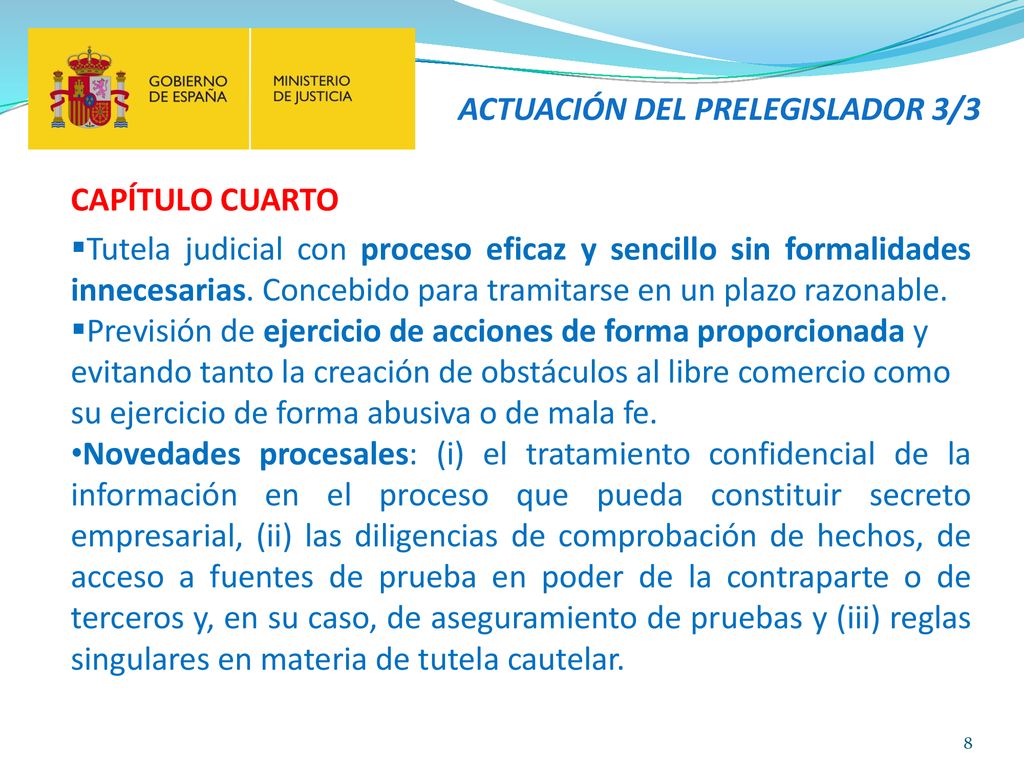 GOBIERNO DE ESPAÑA

MINISTERIO DE JUSTICIA

ACTUACIÓN DEL PRELEGISLADOR 3/3

CAPÍTULO CUARTO

▪Tutela judicial con proceso eficaz y sencillo sin formalidades innecesarias. Concebido para tramitarse en un plazo razonable.

▪Previsión de ejercicio de acciones de forma proporcionada y evitando tanto la creación de obstáculos al libre comercio como su ejercicio de forma abusiva o de mala fe.

•Novedades procesales: (i) el tratamiento confidencial de la información en el proceso que pueda constituir secreto empresarial, (ii) las diligencias de comprobación de hechos, de acceso a fuentes de prueba en poder de la contraparte o de terceros y, en su caso, de aseguramiento de pruebas y (iii) reglas singulares en materia de tutela cautelar.

8